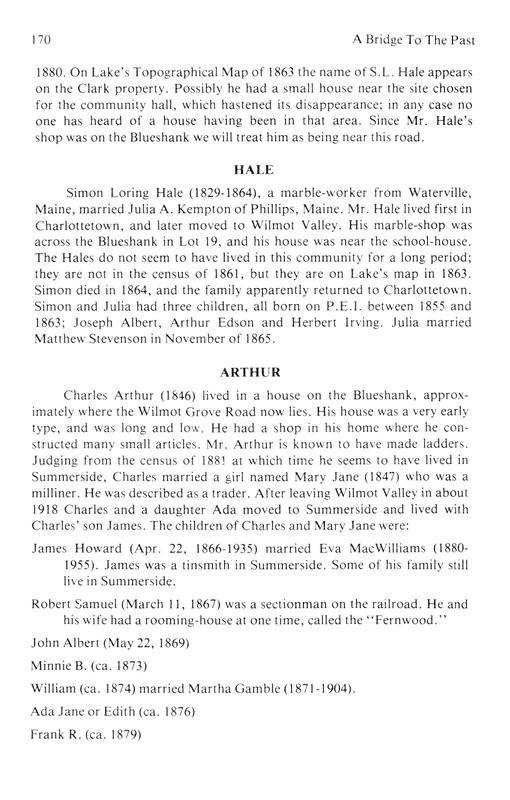 170 A Bridge To The Past

1880. On Lake's Topographical Map of 1863 the name of S.L. Hale appears on the Clark property. Possibly he had a small house near the site chosen for the community hall, which hastened its disappearance; in any case no one has heard of a house having been in that area. Since Mr. Hale's shop was on the Blueshank we will treat him as being near this road.

HALE

Simon Loring Hale (1829-1864), a marble-worker from Waterville, Maine, married Julia A. Kempton of Phillips, Maine. Mr. Hale lived first in Charlottetown, and later moved to Wilmot Valley. His marble-shop was across the Blueshank in Lot 19, and his house was near the school-house. The Hales do not seem to have lived in this community for a long period; they are not in the census of 1861, but they are on Lake's map in 1863. Simon died in 1864, and the family apparently returned to Charlottetown. Simon and Julia had three children, all born on P.E.I. between 1855 and 1863; Joseph Albert, Arthur Edson and Herbert Irving. Julia married Matthew Stevenson in November of 1865.

ARTHUR

Charles Arthur (1846) lived in a house on the Blueshank, approximately where the Wilmot Grove Road now lies. His house was a very early type, and was long and low. He had a shop in his home where he constructed many small articles. Mr. Arthur is known to have made ladders. Judging from the census of 188! at which time he seems to have lived in Summerside, Charles married a girl named Mary Jane (1847) who was a milliner. He was described as a trader. After leaving Wilmot Valley in about 1918 Charles and a daughter Ada moved to Summerside and lived with Charles' son James. The children of Charles and Mary Jane were:

James Howard (Apr. 22, 1866-1935) married Eva MacWilliams (1880-1955). James was a tinsmith in Summerside. Some of his family still live in Summerside.

Robert Samuel (March 11, 1867) was a sectionman on the railroad. He and his wife had a rooming-house at one time, called the "Fernwood."

John Albert (May 22, 1869)

Minnie B. (ca. 1873)

William (ca. 1874) married Martha Gamble (1871-1904).

Ada Jane or Edith (ca. 1876)

Frank R. (ca. 1879)